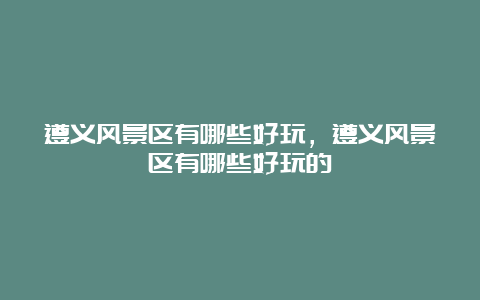 遵义风景区有哪些好玩，遵义风景区有哪些好玩的